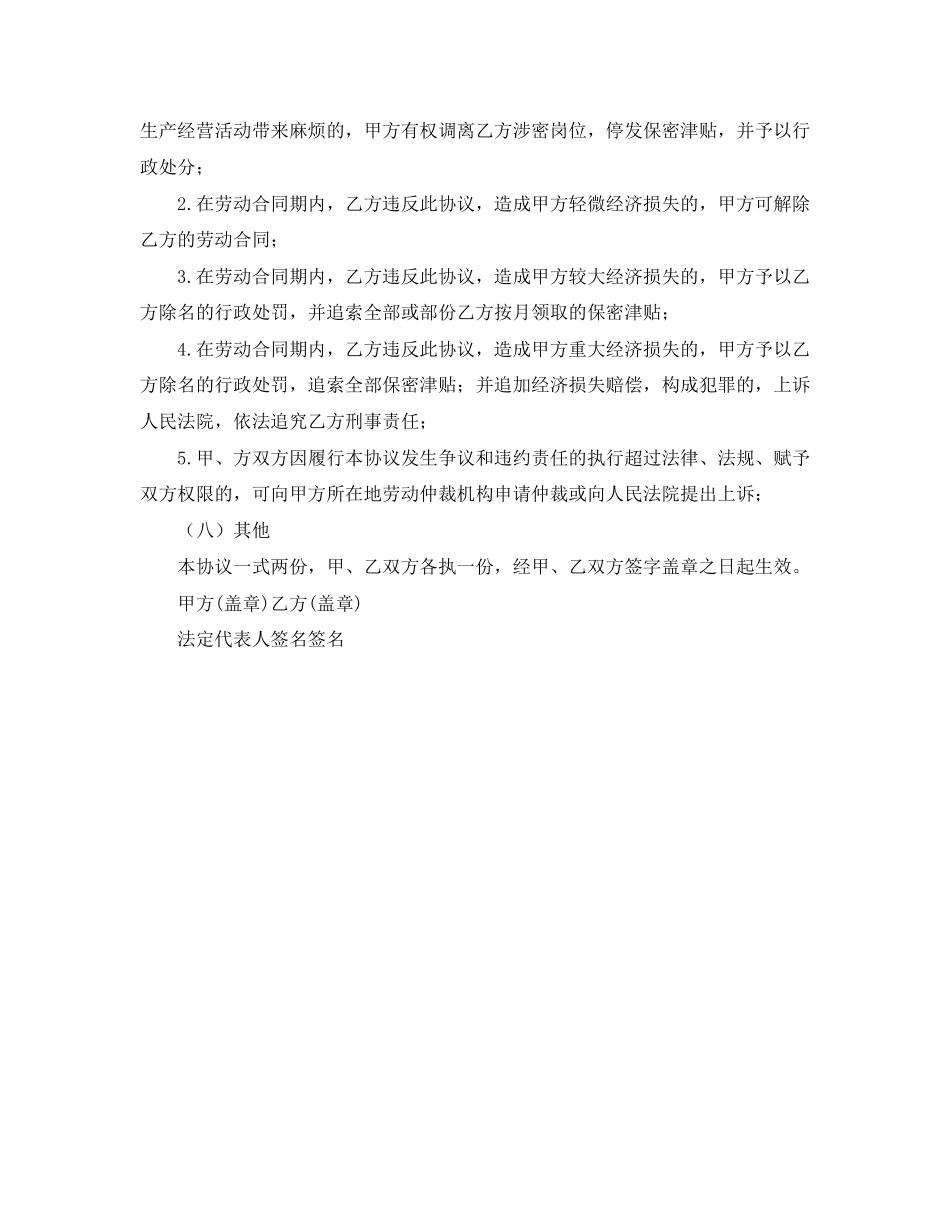 生产经营活动带来麻烦的，甲方有权调离乙方涉密岗位，停发保密津贴，并予以行政处分；

2.在劳动合同期内，乙方违反此协议，造成甲方轻微经济损失的，甲方可解除乙方的劳动合同；

3.在劳动合同期内，乙方违反此协议，造成甲方较大经济损失的，甲方予以乙方除名的行政处罚，并追索全部或部份乙方按月领取的保密津贴；

4.在劳动合同期内，乙方违反此协议，造成甲方重大经济损失的，甲方予以乙方除名的行政处罚，追索全部保密津贴；并追加经济损失赔偿，构成犯罪的，上诉人民法院，依法追究乙方刑事责任；

5.甲、方双方因履行本协议发生争议和违约责任的执行超过法律、法规、赋予双方权限的，可向甲方所在地劳动仲裁机构申请仲裁或向人民法院提出上诉；

（八）其他

本协议一式两份，甲、乙双方各执一份，经甲、乙双方签字盖章之日起生效。

甲方(盖章)乙方(盖章)

法定代表人签名签名